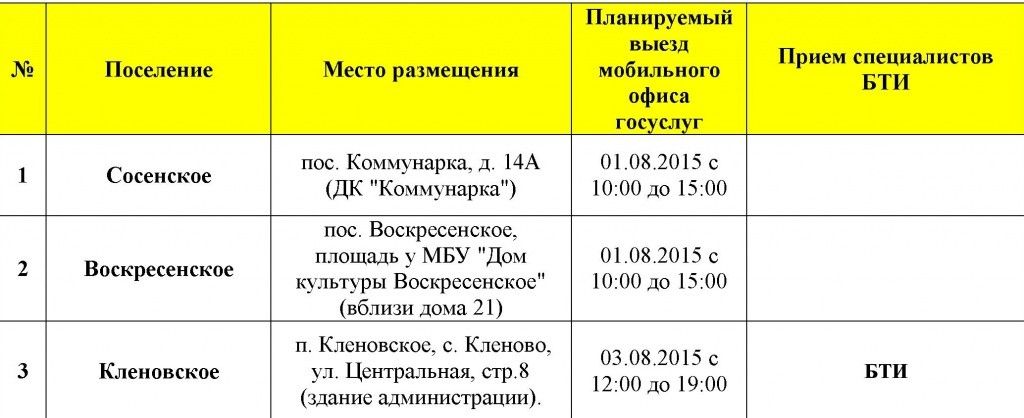 | № | Поселение | Место размещения | Планируемый выезд мобильного офиса госуслуг | Прием специалистов БТИ |
|---|---|---|---|---|
| 1 | Сосенское | пос. Коммунарка, д. 14А (ДК "Коммунарка") | 01.08.2015 с 10:00 до 15:00 | |
| 2 | Воскресенское | пос. Воскресенское, площадь у МБУ "Дом культуры Воскресенское" (вблизи дома 21) | 01.08.2015 с 10:00 до 15:00 | |
| 3 | Кленовское | п. Кленовское, с. Кленово, ул. Центральная, стр.8 (здание администрации). | 03.08.2015 с 12:00 до 19:00 | БТИ |